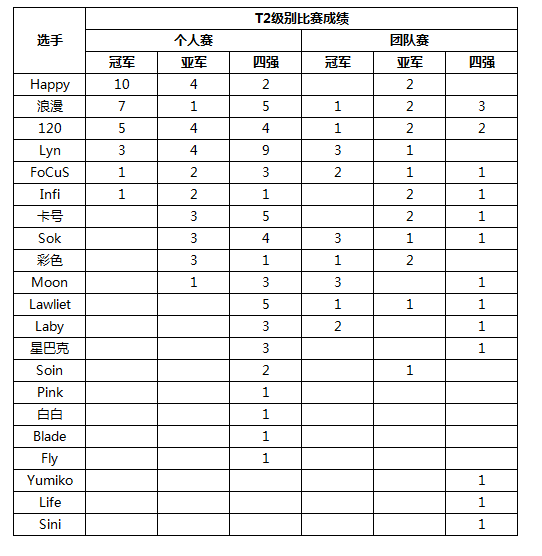 | 选手 | T2级别比赛成绩 | | | | | |
|---|---|---|---|---|---|---|
| | 个人赛 | | | 团队赛 | | |
| | 冠军 | 亚军 | 四强 | 冠军 | 亚军 | 四强 |
| Happy | 10 | 4 | 2 | | 2 | |
| 浪漫 | 7 | 1 | 5 | 1 | 2 | 3 |
| 120 | 5 | 4 | 4 | 1 | 2 | 2 |
| Lyn | 3 | 4 | 9 | 3 | 1 | |
| FoCuS | 1 | 2 | 3 | 2 | 1 | 1 |
| Infi | 1 | 2 | 1 | | 2 | 1 |
| 卡号 | | 3 | 5 | | 2 | 1 |
| Sok | | 3 | 4 | 3 | 1 | 1 |
| 彩色 | | 3 | 1 | 1 | 2 | |
| Moon | | 1 | 3 | 3 | | 1 |
| Lawliet | | | 5 | 1 | 1 | 1 |
| Laby | | | 3 | 2 | | 1 |
| 星巴克 | | | 3 | | | 1 |
| Soin | | | 2 | | 1 | |
| Pink | | | 1 | | | |
| 白白 | | | 1 | | | |
| Blade | | | 1 | | | |
| Fly | | | 1 | | | |
| Yumiko | | | | | | 1 |
| Life | | | | | | 1 |
| Sini | | | | | | 1 |